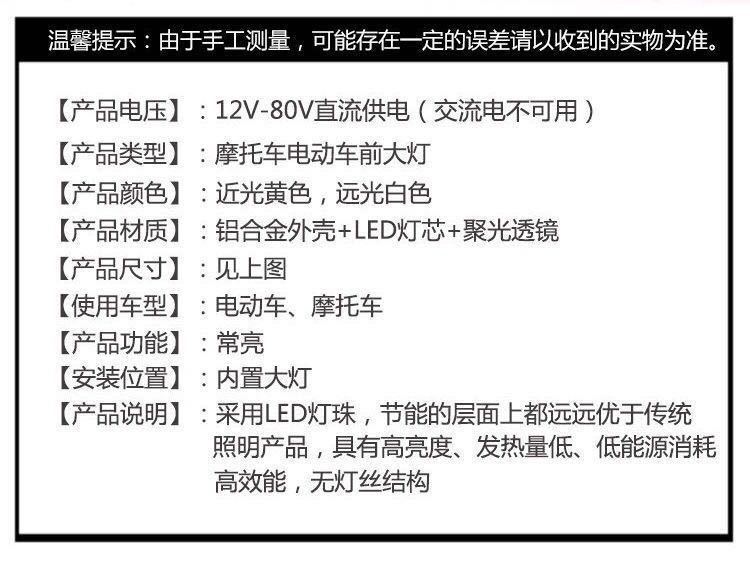 温馨提示：由于手工测量，可能存在一定的误差请以收到的实物为准。

【产品电压】：12V-80V直流供电（交流电不可用）

【产品类型】：摩托车电动车前大灯

【产品颜色】：近光黄色，远光白色

【产品材质】：铝合金外壳+LED灯芯+聚光透镜

【产品尺寸】：见上图

【使用车型】：电动车、摩托车

【产品功能】：常亮

【安装位置】：内置大灯

【产品说明】：采用LED灯珠，节能的层面上都远远优于传统照明产品，具有高亮度、发热量低、低能源消耗高效能，无灯丝结构